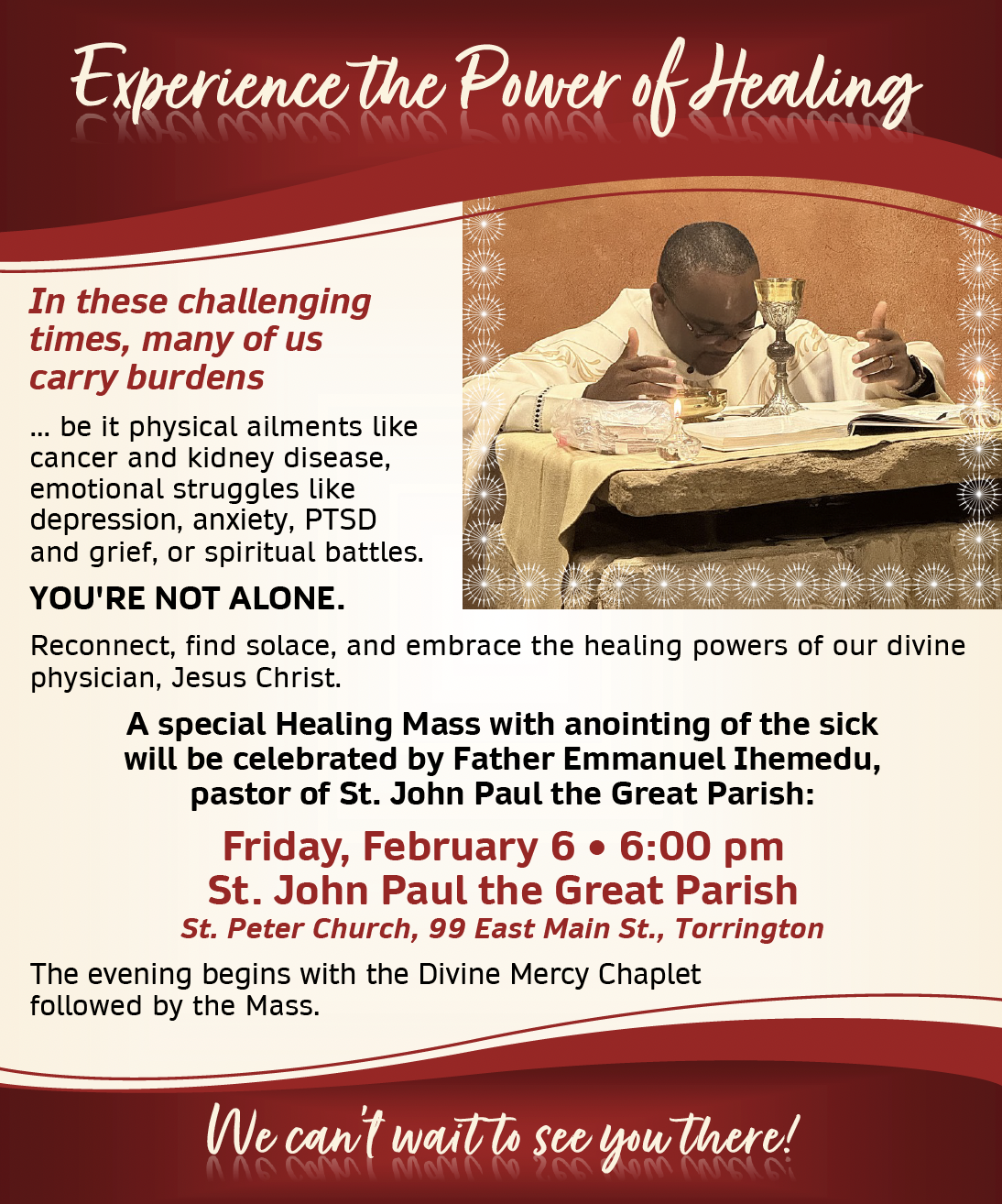 Experience the Power of Healing

In these challenging times, many of us carry burdens

... be it physical ailments like cancer and kidney disease, emotional struggles like depression, anxiety, PTSD and grief, or spiritual battles.

YOU'RE NOT ALONE.

Reconnect, find solace, and embrace the healing powers of our divine physician, Jesus Christ.

A special Healing Mass with anointing of the sick will be celebrated by Father Emmanuel Ihemedu, pastor of St. John Paul the Great Parish:

Friday, February 6 • 6:00 pm
St. John Paul the Great Parish
St. Peter Church, 99 East Main St., Torrington

The evening begins with the Divine Mercy Chaplet followed by the Mass.

We can't wait to see you there!